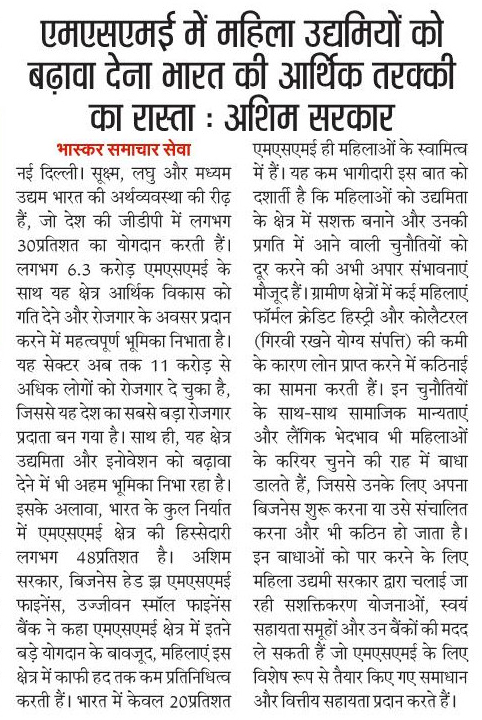 एमएसएमई में महिला उद्यमियों को बढ़ावा देना भारत की आर्थिक तरक्की का रास्ता : अशिम सरकार

भास्कर समाचार सेवा
नई दिल्ली। सूक्ष्म, लघु और मध्यम उद्यम भारत की अर्थव्यवस्था की रीढ़ हैं, जो देश की जीडीपी में लगभग 30प्रतिशत का योगदान करती हैं। लगभग 6.3 करोड़ एमएसएमई के साथ यह क्षेत्र आर्थिक विकास को गति देने और रोजगार के अवसर प्रदान करने में महत्वपूर्ण भूमिका निभाता है। यह सेक्टर अब तक 11 करोड़ से अधिक लोगों को रोजगार दे चुका है, जिससे यह देश का सबसे बड़ा रोजगार प्रदाता बन गया है। साथ ही, यह क्षेत्र उद्यमिता और इनोवेशन को बढ़ावा देने में भी अहम भूमिका निभा रहा है। इसके अलावा, भारत के कुल निर्यात में एमएसएमई क्षेत्र की हिस्सेदारी लगभग 48प्रतिशत है। अशिम सरकार, बिजनेस हेड झ्र एमएसएमई फाइनेंस, उज्जीवन स्मॉल फाइनेंस बैंक ने कहा एमएसएमई क्षेत्र में इतने बड़े योगदान के बावजूद, महिलाएं इस क्षेत्र में काफी हद तक कम प्रतिनिधित्व करती हैं। भारत में केवल 20प्रतिशत एमएसएमई ही महिलाओं के स्वामित्व में हैं। यह कम भागीदारी इस बात को दर्शाती है कि महिलाओं को उद्यमिता के क्षेत्र में सशक्त बनाने और उनकी प्रगति में आने वाली चुनौतियों को दूर करने की अभी अपार संभावनाएं मौजूद हैं। ग्रामीण क्षेत्रों में कई महिलाएं फॉर्मल क्रेडिट हिस्ट्री और कोलैटरल (गिरवी रखने योग्य संपत्ति) की कमी के कारण लोन प्राप्त करने में कठिनाई का सामना करती हैं। इन चुनौतियों के साथ-साथ सामाजिक मान्यताएं और लैंगिक भेदभाव भी महिलाओं के करियर चुनने की राह में बाधा डालते हैं, जिससे उनके लिए अपना बिजनेस शुरू करना या उसे संचालित करना और भी कठिन हो जाता है। इन बाधाओं को पार करने के लिए महिला उद्यमी सरकार द्वारा चलाई जा रही सशक्तिकरण योजनाओं, स्वयं सहायता समूहों और उन बैंकों की मदद ले सकती हैं जो एमएसएमई के लिए विशेष रूप से तैयार किए गए समाधान और वित्तीय सहायता प्रदान करते हैं।